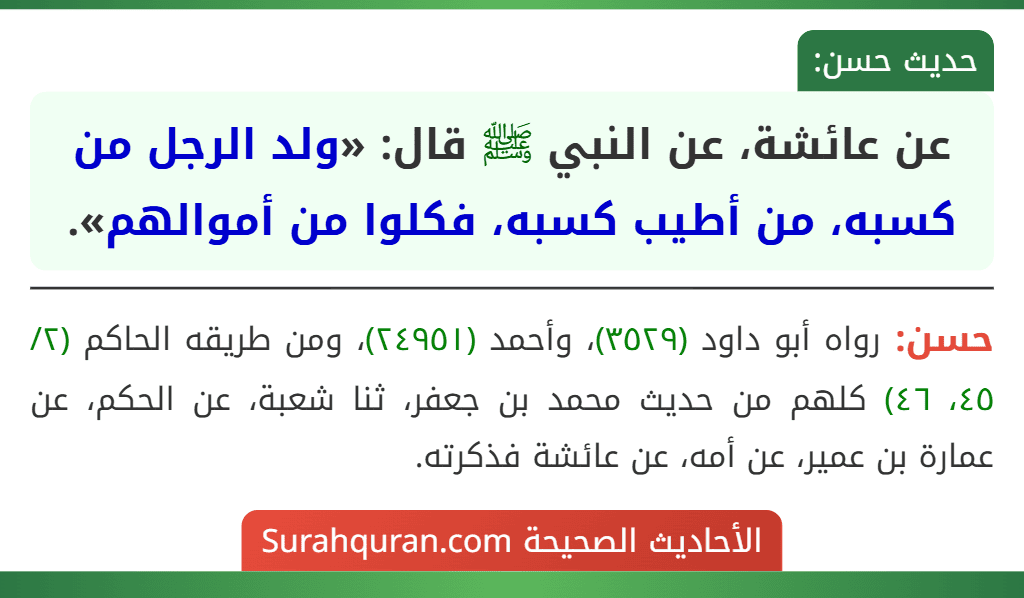 حديث حسن:

عن عائشة، عن النبي ﷺ قال: «ولد الرجل من كسبه، من أطيب كسبه، فكلوا من أموالهم».

حسن: رواه أبو داود (٣٥٢٩)، وأحمد (٢٤٩٥١)، ومن طريقه الحاكم (٢/ ٤٥، ٤٦) كلهم من حديث محمد بن جعفر، ثنا شعبة، عن الحكم، عن عمارة بن عمير، عن أمه، عن عائشة فذكرته.

الأحاديث الصحيحة Surahquran.com